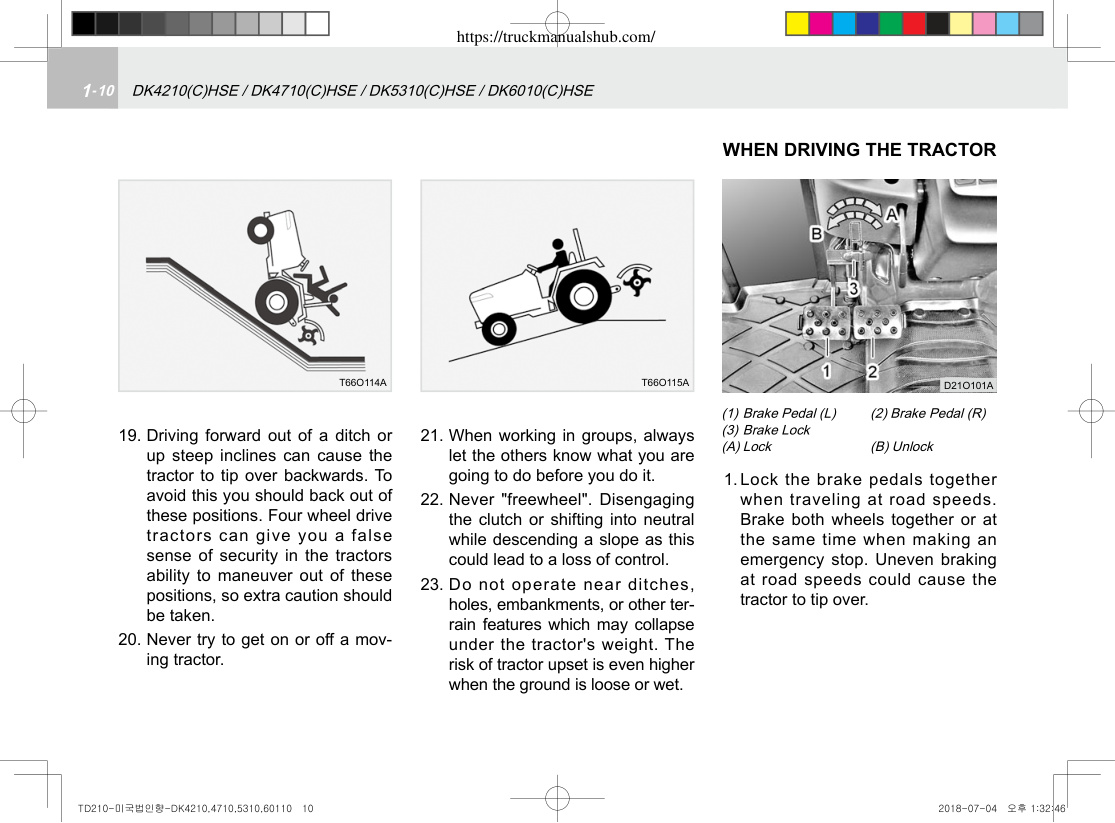 https://truckmanualshub.com/

1-10 DK4210(C)HSE / DK4710(C)HSE / DK5310(C)HSE / DK6010(C)HSE

T66O114A

19. Driving forward out of a ditch or up steep inclines can cause the tractor to tip over backwards. To avoid this you should back out of these positions. Four wheel drive tractors can give you a false sense of security in the tractors ability to maneuver out of these positions, so extra caution should be taken.

20. Never try to get on or off a moving tractor.

T66O115A

21. When working in groups, always let the others know what you are going to do before you do it.

22. Never "freewheel". Disengaging the clutch or shifting into neutral while descending a slope as this could lead to a loss of control.

23. Do not operate near ditches, holes, embankments, or other terrain features which may collapse under the tractor's weight. The risk of tractor upset is even higher when the ground is loose or wet.

WHEN DRIVING THE TRACTOR

B A 3 1 2

D21O101A

(1) Brake Pedal (L) (2) Brake Pedal (R)
(3) Brake Lock
(A) Lock (B) Unlock

1. Lock the brake pedals together when traveling at road speeds. Brake both wheels together or at the same time when making an emergency stop. Uneven braking at road speeds could cause the tractor to tip over.

TD210-미국법인향-DK4210,4710,5310,60110 10

2018-07-04 오후 1:32:46